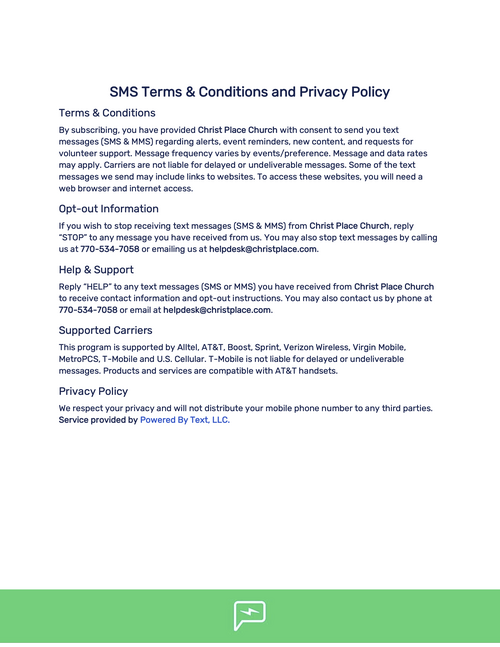 SMS Terms & Conditions and Privacy Policy

Terms & Conditions

By subscribing, you have provided Christ Place Church with consent to send you text messages (SMS & MMS) regarding alerts, event reminders, new content, and requests for volunteer support. Message frequency varies by events/preference. Message and data rates may apply. Carriers are not liable for delayed or undeliverable messages. Some of the text messages we send may include links to websites. To access these websites, you will need a web browser and internet access.

Opt-out Information

If you wish to stop receiving text messages (SMS & MMS) from Christ Place Church, reply "STOP" to any message you have received from us. You may also stop text messages by calling us at 770-534-7058 or emailing us at helpdesk@christplace.com.

Help & Support

Reply "HELP" to any text messages (SMS or MMS) you have received from Christ Place Church to receive contact information and opt-out instructions. You may also contact us by phone at 770-534-7058 or email at helpdesk@christplace.com.

Supported Carriers

This program is supported by Alltel, AT&T, Boost, Sprint, Verizon Wireless, Virgin Mobile, MetroPCS, T-Mobile and U.S. Cellular. T-Mobile is not liable for delayed or undeliverable messages. Products and services are compatible with AT&T handsets.

Privacy Policy

We respect your privacy and will not distribute your mobile phone number to any third parties. Service provided by Powered By Text, LLC.